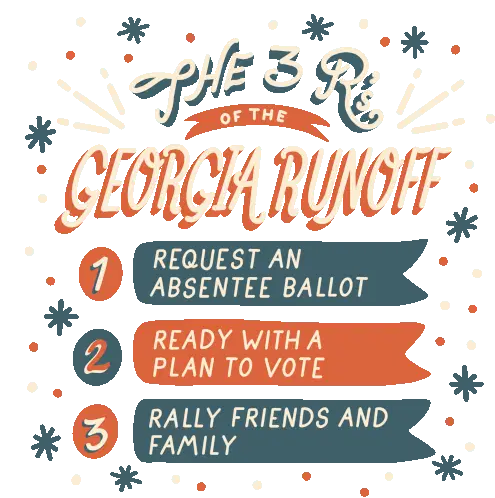 THE 3 R's

OF THE

GEORGIA RUNOFF

1 REQUEST AN ABSENTEE BALLOT

2 READY WITH A PLAN TO VOTE

3 RALLY FRIENDS AND FAMILY